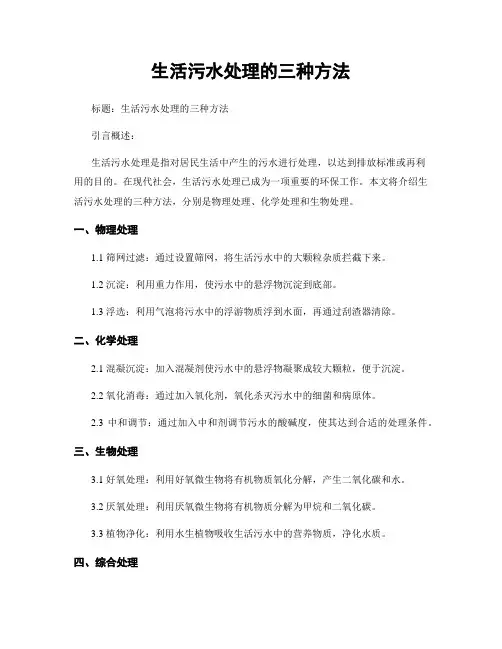 生活污水处理的三种方法

标题：生活污水处理的三种方法

引言概述：

生活污水处理是指对居民生活中产生的污水进行处理，以达到排放标准或再利用的目的。在现代社会，生活污水处理已成为一项重要的环保工作。本文将介绍生活污水处理的三种方法，分别是物理处理、化学处理和生物处理。

一、物理处理

1.1 筛网过滤：通过设置筛网，将生活污水中的大颗粒杂质拦截下来。

1.2 沉淀：利用重力作用，使污水中的悬浮物沉淀到底部。

1.3 浮选：利用气泡将污水中的浮游物质浮到水面，再通过刮渣器清除。

二、化学处理

2.1 混凝沉淀：加入混凝剂使污水中的悬浮物凝聚成较大颗粒，便于沉淀。

2.2 氧化消毒：通过加入氧化剂，氧化杀灭污水中的细菌和病原体。

2.3 中和调节：通过加入中和剂调节污水的酸碱度，使其达到合适的处理条件。

三、生物处理

3.1 好氧处理：利用好氧微生物将有机物质氧化分解，产生二氧化碳和水。

3.2 厌氧处理：利用厌氧微生物将有机物质分解为甲烷和二氧化碳。

3.3 植物净化：利用水生植物吸收生活污水中的营养物质，净化水质。

四、综合处理